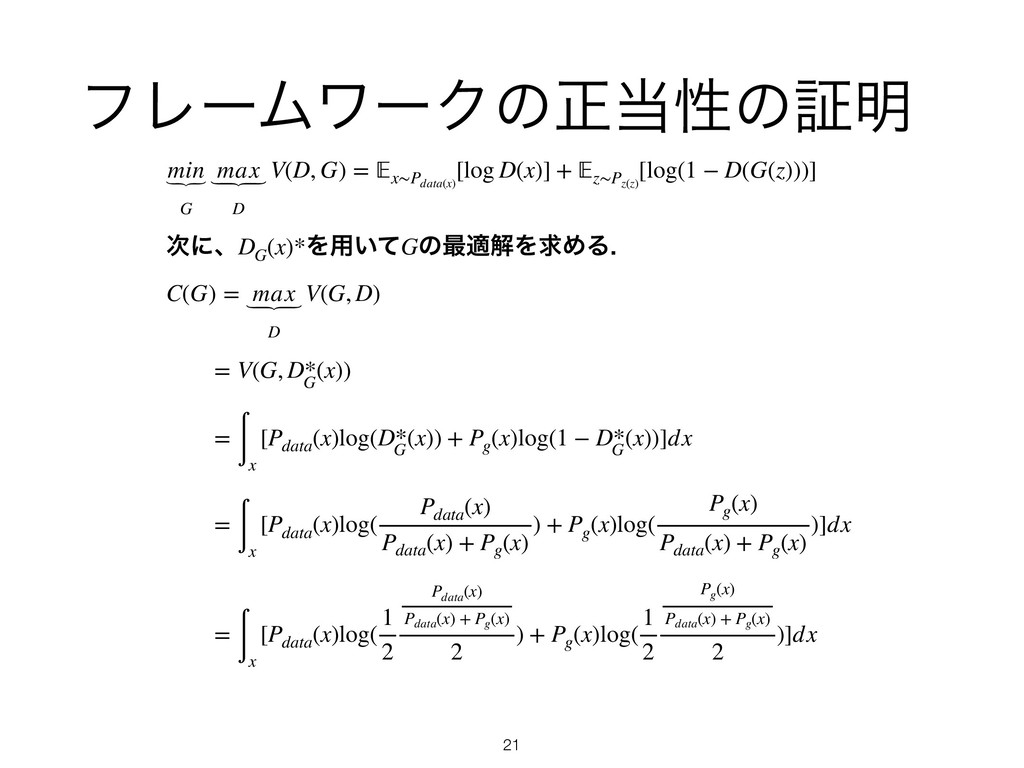 フレームワークの正当性の証明

$\underbrace{min}_{G} \underbrace{max}_{D} V(D, G) = \mathbb{E}_{x \sim P_{data(x)}}[\log D(x)] + \mathbb{E}_{z \sim P_{z(z)}}[\log(1 - D(G(z)))]$

次に、$D_G(x)*$を用いて$G$の最適解を求める.

$C(G) = \underbrace{max}_{D} V(G, D)$

$= V(G, D^*_G(x))$

$= \int_x [P_{data}(x)\log(D^*_G(x)) + P_g(x)\log(1 - D^*_G(x))]dx$

$= \int_x [P_{data}(x)\log(\frac{P_{data}(x)}{P_{data}(x) + P_g(x)}) + P_g(x)\log(\frac{P_g(x)}{P_{data}(x) + P_g(x)})]dx$

$= \int_x [P_{data}(x)\log(\frac{1}{2}\frac{\frac{P_{data}(x)}{P_{data}(x) + P_g(x)}}{2}) + P_g(x)\log(\frac{1}{2}\frac{\frac{P_g(x)}{P_{data}(x) + P_g(x)}}{2})]dx$

21